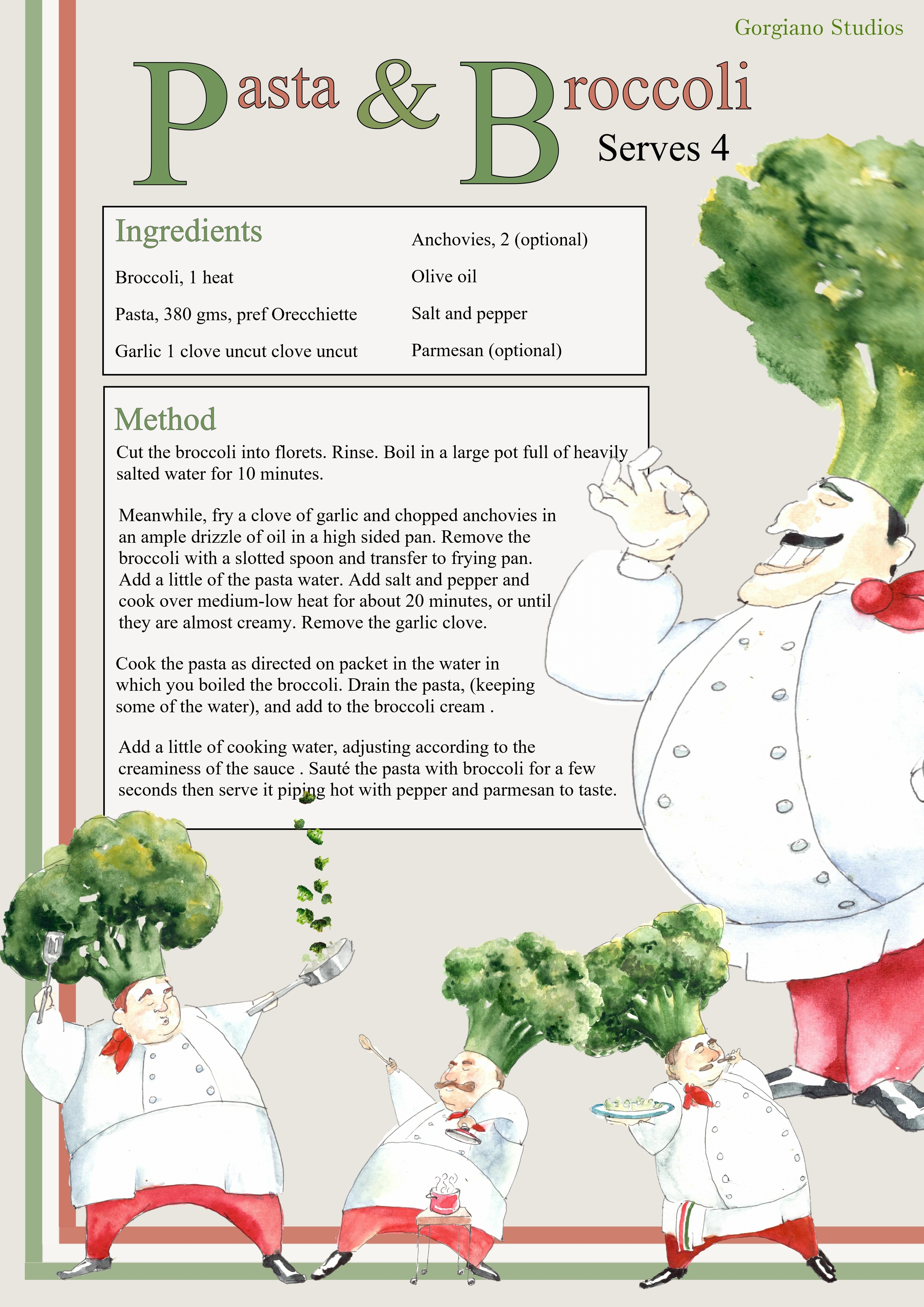 Gorgiano Studios

Pasta & Broccoli

Serves 4

Ingredients

Broccoli, 1 heat

Pasta, 380 gms, pref Orecchiette

Garlic 1 clove uncut clove uncut

Anchovies, 2 (optional)

Olive oil

Salt and pepper

Parmesan (optional)

Method

Cut the broccoli into florets. Rinse. Boil in a large pot full of heavily salted water for 10 minutes.

Meanwhile, fry a clove of garlic and chopped anchovies in an ample drizzle of oil in a high sided pan. Remove the broccoli with a slotted spoon and transfer to frying pan. Add a little of the pasta water. Add salt and pepper and cook over medium-low heat for about 20 minutes, or until they are almost creamy. Remove the garlic clove.

Cook the pasta as directed on packet in the water in which you boiled the broccoli. Drain the pasta, (keeping some of the water), and add to the broccoli cream .

Add a little of cooking water, adjusting according to the creaminess of the sauce . Sauté the pasta with broccoli for a few seconds then serve it piping hot with pepper and parmesan to taste.